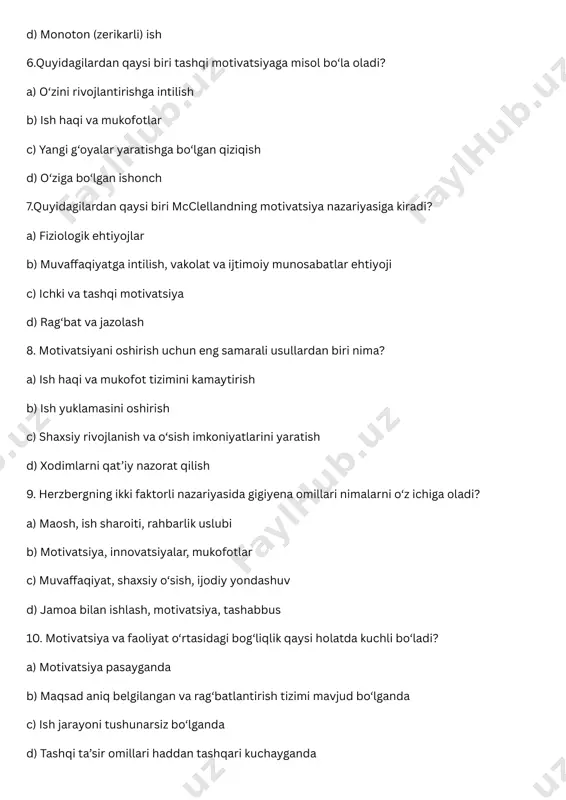 d) Monoton (zerikarli) ish

6.Quyidagilardan qaysi biri tashqi motivatsiyaga misol bo‘la oladi?

a) O‘zini rivojlantirishga intilish

b) Ish haqi va mukofotlar

c) Yangi g‘oyalar yaratishga bo‘lgan qiziqish

d) O‘ziga bo‘lgan ishonch

7.Quyidagilardan qaysi biri McClellandning motivatsiya nazariyasiga kiradi?

a) Fiziologik ehtiyojlar

b) Muvaffaqiyatga intilish, vakolat va ijtimoiy munosabatlar ehtiyoji

c) Ichki va tashqi motivatsiya

d) Rag‘bat va jazolash

8. Motivatsiyani oshirish uchun eng samarali usullardan biri nima?

a) Ish haqi va mukofot tizimini kamaytirish

b) Ish yuklamasini oshirish

c) Shaxsiy rivojlanish va o‘sish imkoniyatlarini yaratish

d) Xodimlarni qat’iy nazorat qilish

9. Herzbergning ikki faktorli nazariyasida gigiyena omillari nimalarni o‘z ichiga oladi?

a) Maosh, ish sharoiti, rahbarlik uslubi

b) Motivatsiya, innovatsiyalar, mukofotlar

c) Muvaffaqiyat, shaxsiy o‘sish, ijodiy yondashuv

d) Jamoa bilan ishlash, motivatsiya, tashabbus

10. Motivatsiya va faoliyat o‘rtasidagi bog‘liqlik qaysi holatda kuchli bo‘ladi?

a) Motivatsiya pasayganda

b) Maqsad aniq belgilangan va rag‘batlantirish tizimi mavjud bo‘lganda

c) Ish jarayoni tushunarsiz bo‘lganda

d) Tashqi ta’sir omillari haddan tashqari kuchayganda

FaylHub.uz FaylHub.uz FaylHub.uz